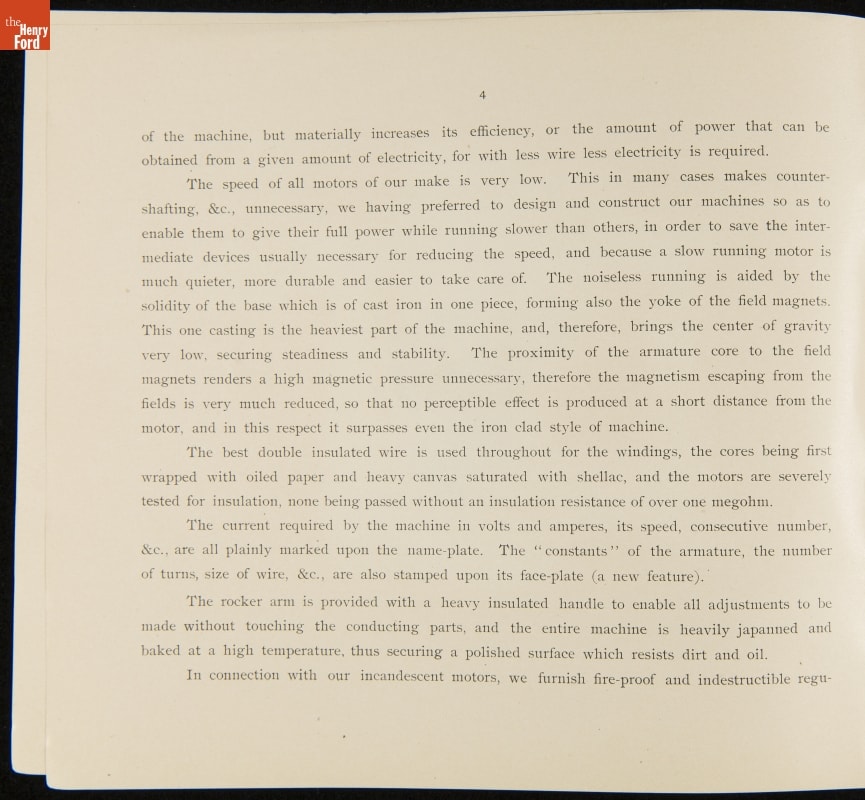 the Henry Ford

4

of the machine, but materially increases its efficiency, or the amount of power that can be obtained from a given amount of electricity, for with less wire less electricity is required.

The speed of all motors of our make is very low. This in many cases makes countershafting, &c., unnecessary, we having preferred to design and construct our machines so as to enable them to give their full power while running slower than others, in order to save the intermediate devices usually necessary for reducing the speed, and because a slow running motor is much quieter, more durable and easier to take care of. The noiseless running is aided by the solidity of the base which is of cast iron in one piece, forming also the yoke of the field magnets. This one casting is the heaviest part of the machine, and, therefore, brings the center of gravity very low, securing steadiness and stability. The proximity of the armature core to the field magnets renders a high magnetic pressure unnecessary, therefore the magnetism escaping from the fields is very much reduced, so that no perceptible effect is produced at a short distance from the motor, and in this respect it surpasses even the iron clad style of machine.

The best double insulated wire is used throughout for the windings, the cores being first wrapped with oiled paper and heavy canvas saturated with shellac, and the motors are severely tested for insulation, none being passed without an insulation resistance of over one megohm.

The current required by the machine in volts and amperes, its speed, consecutive number, &c., are all plainly marked upon the name-plate. The "constants" of the armature, the number of turns, size of wire, &c., are also stamped upon its face-plate (a new feature).

The rocker arm is provided with a heavy insulated handle to enable all adjustments to be made without touching the conducting parts, and the entire machine is heavily japanned and baked at a high temperature, thus securing a polished surface which resists dirt and oil.

In connection with our incandescent motors, we furnish fire-proof and indestructible regu-